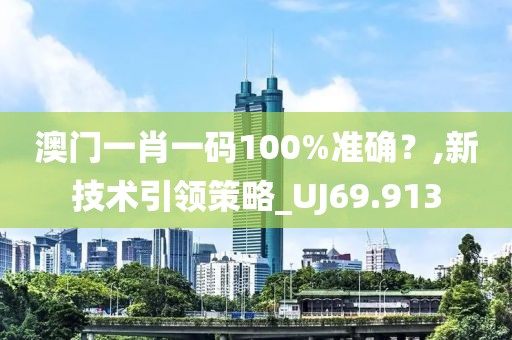 澳门一肖一码100%准确？,新技术引领策略_UJ69.913